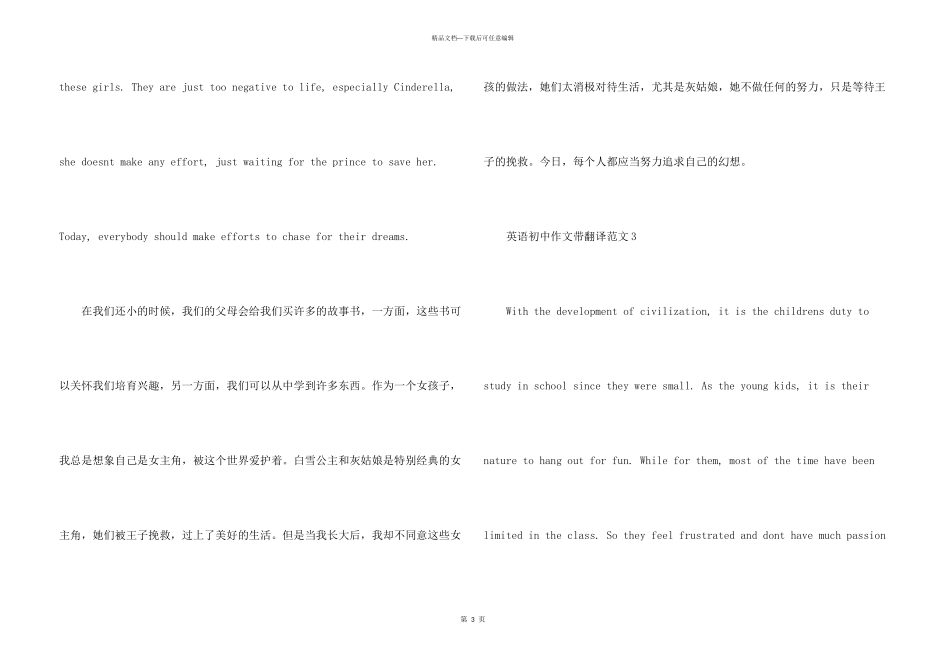 精品文档—下载后可任意编辑

these girls. They are just too negative to life, especially Cinderella, she doesnt make any effort, just waiting for the prince to save her. Today, everybody should make efforts to chase for their dreams.

在我们还小的时候，我们的父母会给我们买许多的故事书，一方面，这些书可以关怀我们培育兴趣，另一方面，我们可以从中学到许多东西。作为一个女孩子，我总是想象自己是女主角，被这个世界爱护着。白雪公主和灰姑娘是特别经典的女主角，她们被王子挽救，过上了美好的生活。但是当我长大后，我却不同意这些女孩的做法，她们太消极对待生活，尤其是灰姑娘，她不做任何的努力，只是等待王子的挽救。今日，每个人都应当努力追求自己的幻想。

英语初中作文带翻译范文3

With the development of civilization, it is the childrens duty to study in school since they were small. As the young kids, it is their nature to hang out for fun. While for them, most of the time have been limited in the class. So they feel frustrated and dont have much passion

第 3 页